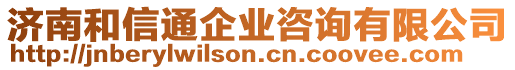 济南和信通企业咨询有限公司
http://jnberylwilson.cn.coovee.com